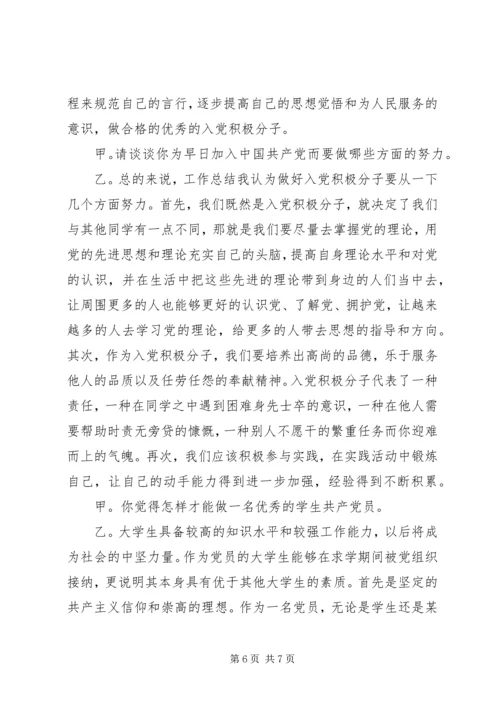 程来规范自己的言行，逐步提高自己的思想觉悟和为人民服务的意识，做合格的优秀的入党积极分子。

甲。请谈谈你为早日加入中国共产党而要做哪些方面的努力。

乙。总的来说，工作总结我认为做好入党积极分子要从一下几个方面努力。首先，我们既然是入党积极分子，就决定了我们与其他同学有一点不同，那就是我们要尽量去掌握党的理论，用党的先进思想和理论充实自己的头脑，提高自身理论水平和对党的认识，并在生活中把这些先进的理论带到身边的人们当中去，让周围更多的人也能够更好的认识党、了解党、拥护党，让越来越多的人去学习党的理论，给更多的人带去思想的指导和方向。其次，作为入党积极分子，我们要培养出高尚的品德，乐于服务他人的品质以及任劳任怨的奉献精神。入党积极分子代表了一种责任，一种在同学之中遇到困难身先士卒的意识，一种在他人需要帮助时责无旁贷的慷慨，一种别人不愿干的繁重任务而你迎难而上的气魄。再次，我们应该积极参与实践，在实践活动中锻炼自己，让自己的动手能力得到进一步加强，经验得到不断积累。

甲。你觉得怎样才能做一名优秀的学生共产党员。

乙。大学生具备较高的知识水平和较强工作能力，以后将成为社会的中坚力量。作为党员的大学生能够在求学期间被党组织接纳，更说明其本身具有优于其他大学生的素质。首先是坚定的共产主义信仰和崇高的理想。作为一名党员，无论是学生还是某

第 6 页 共 7 页